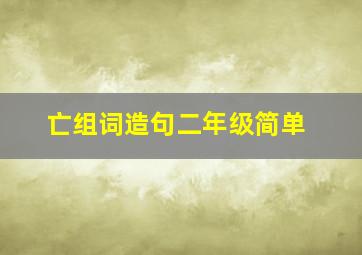 亡组词造句二年级简单